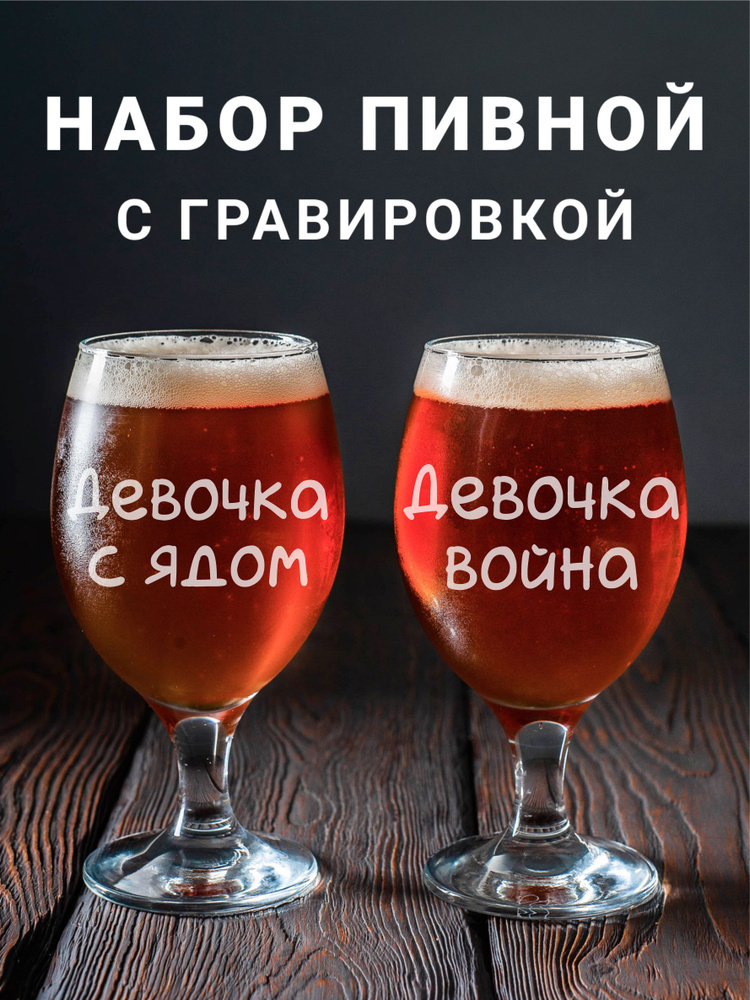 НАБОР ПИВНОЙ
С ГРАВИРОВКОЙ

Девочка
с ядом

Девочка
война